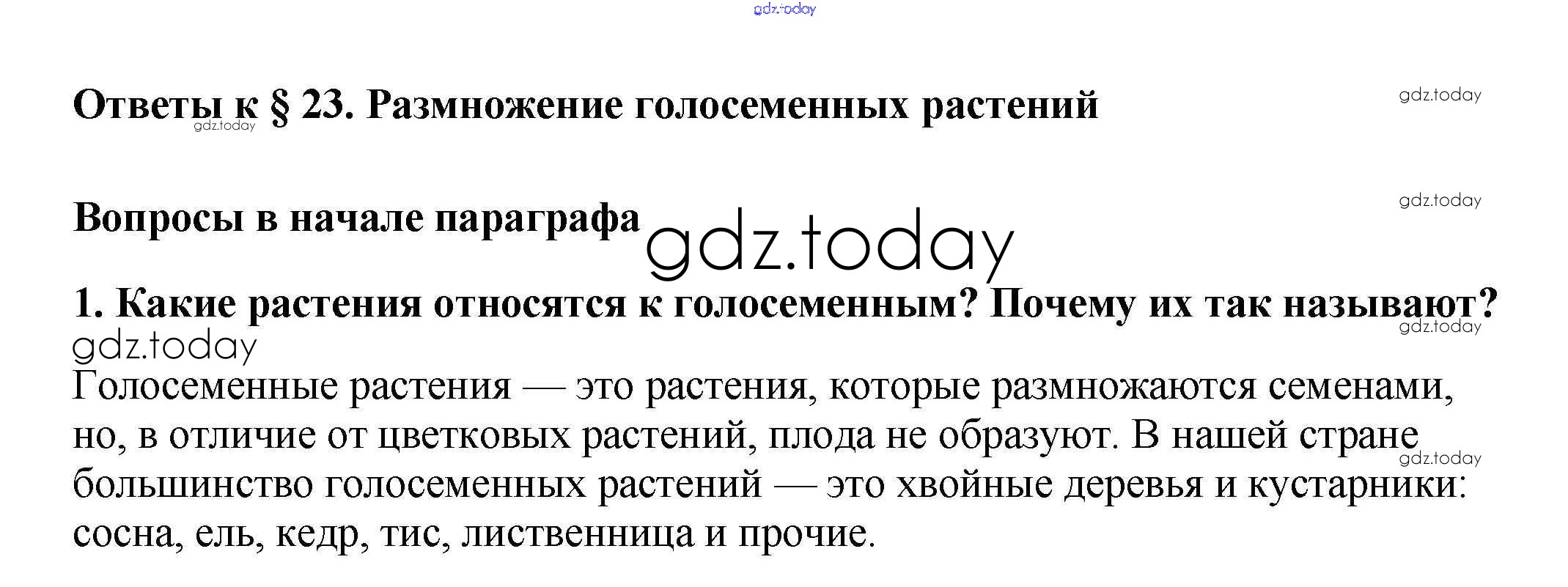 gdz.today

Ответы к § 23. Размножение голосеменных растений

gdz.today

gdz.today

Вопросы в начале параграфа

gdz.today

gdz.today

1. Какие растения относятся к голосеменным? Почему их так называют?

gdz.today

gdz.today

Голосеменные растения — это растения, которые размножаются семенами, но, в отличие от цветковых растений, плода не образуют. В нашей стране большинство голосеменных растений — это хвойные деревья и кустарники: сосна, ель, кедр, тис, лиственница и прочие.

gdz.today